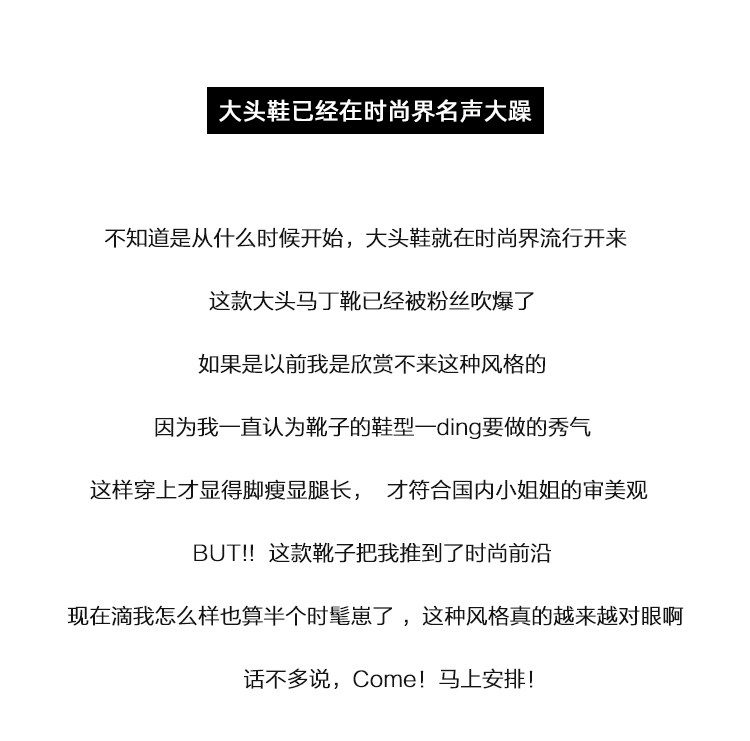 大头鞋已经在时尚界名声大躁

不知道是从什么时候开始，大头鞋就在时尚界流行开来

这款大头马丁靴已经被粉丝吹爆了

如果是以前我是欣赏不来这种风格的

因为我一直认为靴子的鞋型一ding要做的秀气

这样穿上才显得脚瘦显腿长， 才符合国内小姐姐的审美观

BUT!! 这款靴子把我推到了时尚前沿

现在滴我怎么样也算半个时髦崽了，这种风格真的越来越对眼啊

话不多说，Come！马上安排！